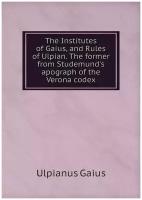 The Institutes of Gaius, and Rules of Ulpian. The former from Studemund's apograph of the Verona codex

Ulpianus Gaius